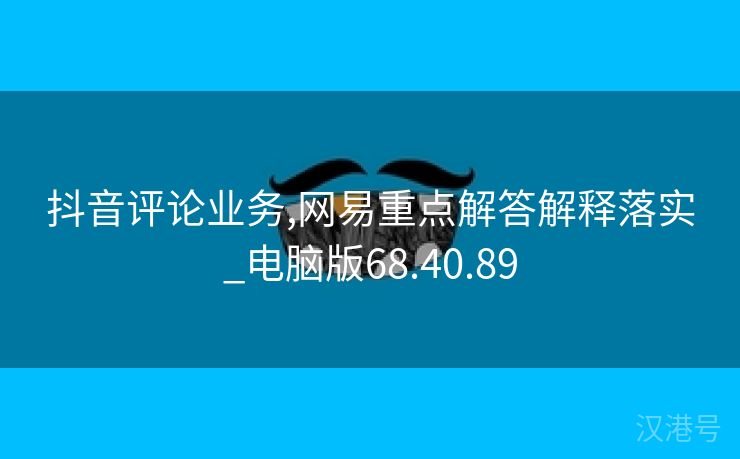 抖音评论业务,网易重点解答解释落实_电脑版68.40.89

汉港号